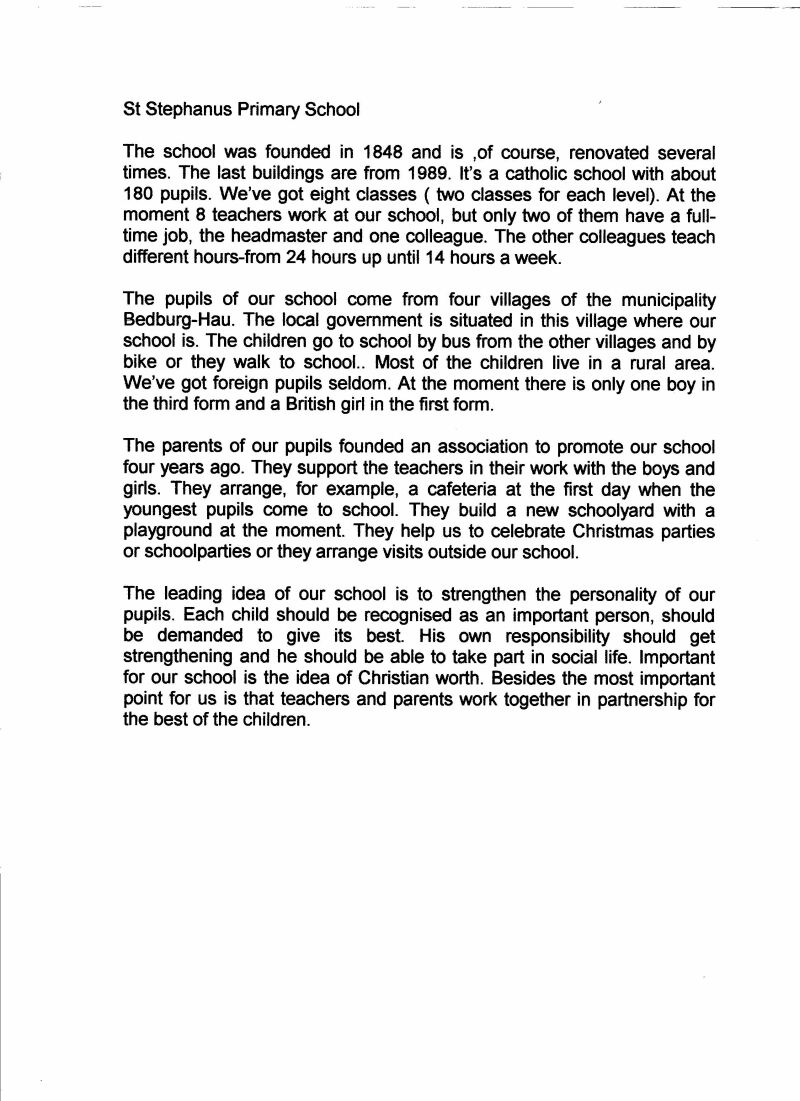 St Stephanus Primary School

The school was founded in 1848 and is ,of course, renovated several times. The last buildings are from 1989. It's a catholic school with about 180 pupils. We've got eight classes ( two classes for each level). At the moment 8 teachers work at our school, but only two of them have a full-time job, the headmaster and one colleague. The other colleagues teach different hours-from 24 hours up until 14 hours a week.

The pupils of our school come from four villages of the municipality Bedburg-Hau. The local government is situated in this village where our school is. The children go to school by bus from the other villages and by bike or they walk to school.. Most of the children live in a rural area. We've got foreign pupils seldom. At the moment there is only one boy in the third form and a British girl in the first form.

The parents of our pupils founded an association to promote our school four years ago. They support the teachers in their work with the boys and girls. They arrange, for example, a cafeteria at the first day when the youngest pupils come to school. They build a new schoolyard with a playground at the moment. They help us to celebrate Christmas parties or schoolparties or they arrange visits outside our school.

The leading idea of our school is to strengthen the personality of our pupils. Each child should be recognised as an important person, should be demanded to give its best. His own responsibility should get strengthening and he should be able to take part in social life. Important for our school is the idea of Christian worth. Besides the most important point for us is that teachers and parents work together in partnership for the best of the children.